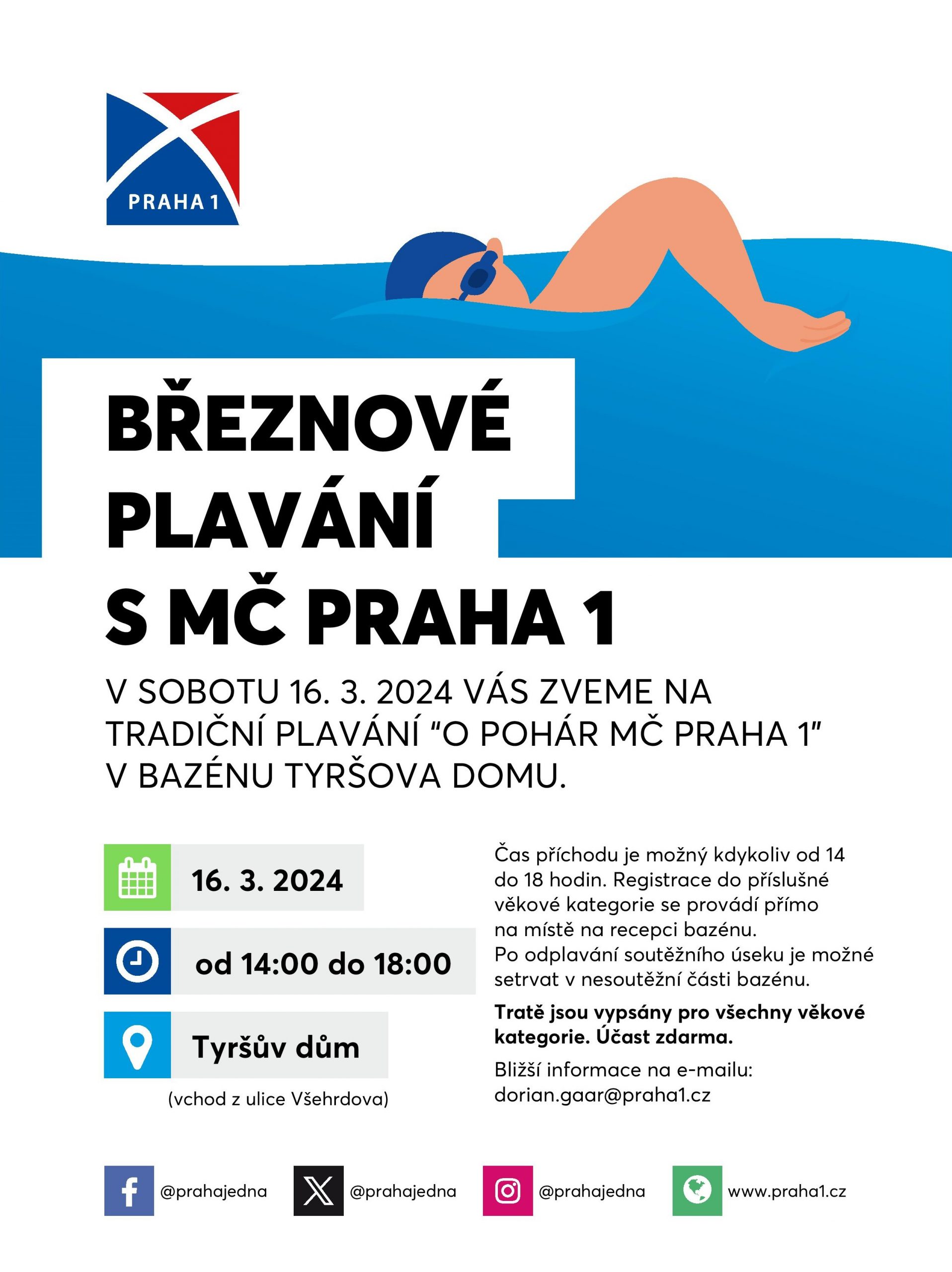 PRAHA 1

BŘEZNOVÉ PLAVÁNÍ S MČ PRAHA 1

V SOBOTU 16. 3. 2024 VÁS ZVEME NA TRADIČNÍ PLAVÁNÍ “O POHÁR MČ PRAHA 1” V BAZÉNU TYRŠOVA DOMU.

16. 3. 2024

od 14:00 do 18:00

Tyršův dům

(vchod z ulice Všehrdova)

Čas příchodu je možný kdykoliv od 14 do 18 hodin. Registrace do příslušné věkové kategorie se provádí přímo na místě na recepci bazénu.
Po odplavání soutěžního úseku je možné setrvat v nesoutěžní části bazénu.

Tratě jsou vypsány pro všechny věkové kategorie. Účast zdarma.

Bližší informace na e-mailu: dorian.gaar@praha1.cz

@prahajedna

@prahajedna

@prahajedna

www.praha1.cz